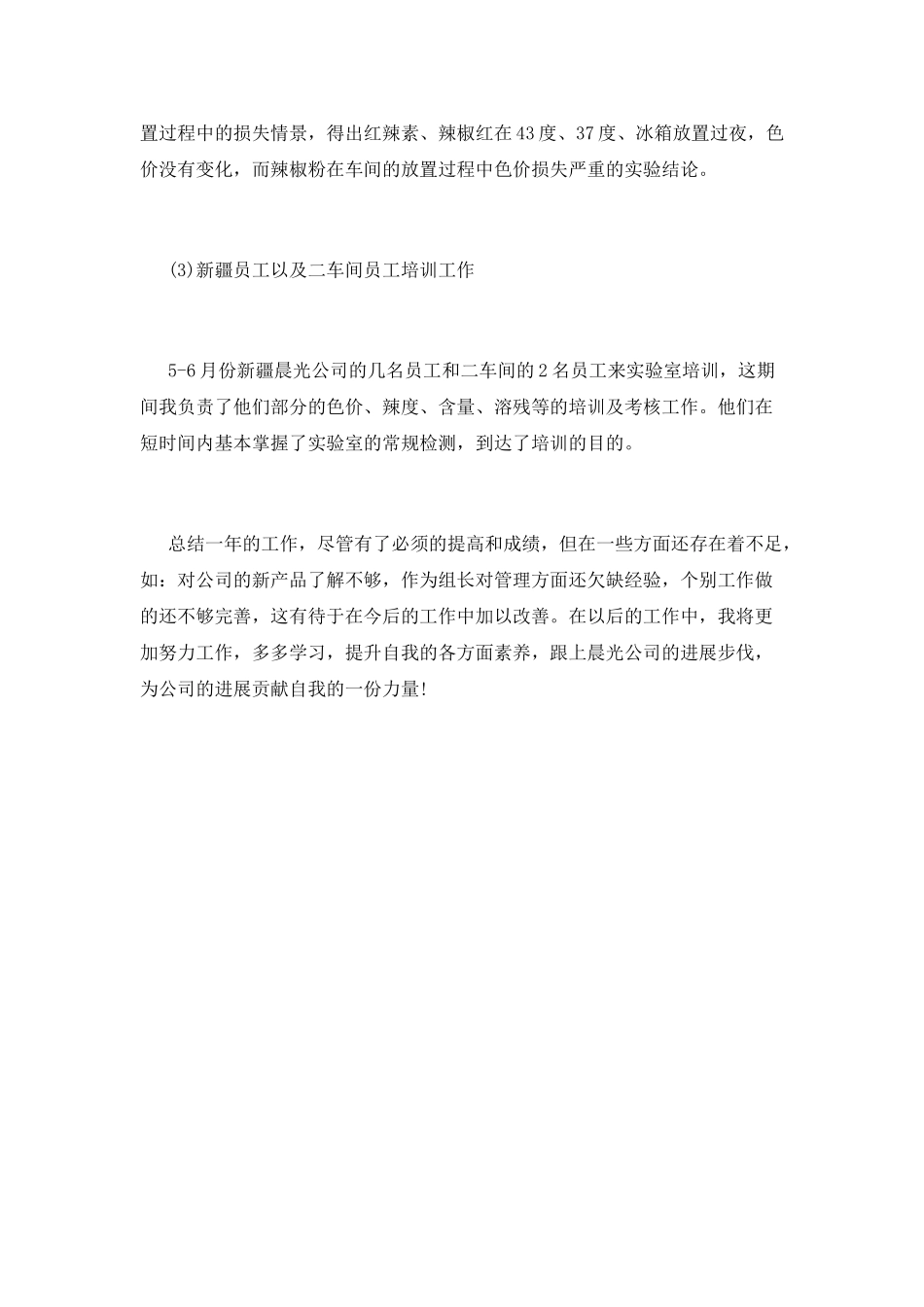 置过程中的损失情景，得出红辣素、辣椒红在43度、37度、冰箱放置过夜，色价没有变化，而辣椒粉在车间的放置过程中色价损失严重的实验结论。

(3)新疆员工以及二车间员工培训工作

5-6月份新疆晨光公司的几名员工和二车间的2名员工来实验室培训，这期间我负责了他们部分的色价、辣度、含量、溶残等的培训及考核工作。他们在短时间内基本掌握了实验室的常规检测，到达了培训的目的。

总结一年的工作，尽管有了必须的提高和成绩，但在一些方面还存在着不足，如：对公司的新产品了解不够，作为组长对管理方面还欠缺经验，个别工作做的还不够完善，这有待于在今后的工作中加以改善。在以后的工作中，我将更加努力工作，多多学习，提升自我的各方面素养，跟上晨光公司的进展步伐，为公司的进展贡献自我的一份力量!